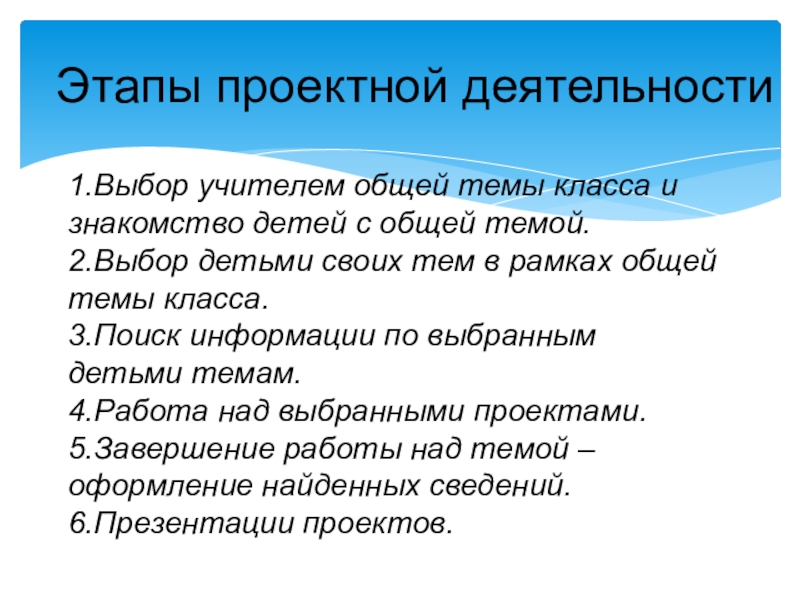 Этапы проектной деятельности

1.Выбор учителем общей темы класса и знакомство детей с общей темой.
2.Выбор детьми своих тем в рамках общей темы класса.
3.Поиск информации по выбранным детьми темам.
4.Работа над выбранными проектами.
5.Завершение работы над темой – оформление найденных сведений.
6.Презентации проектов.